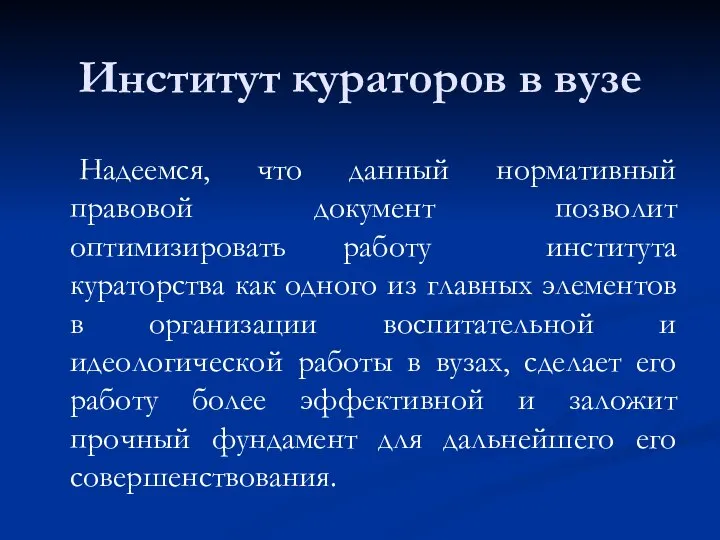 Институт кураторов в вузе

Надеемся, что данный нормативный правовой документ позволит оптимизировать работу института кураторства как одного из главных элементов в организации воспитательной и идеологической работы в вузах, сделает его работу более эффективной и заложит прочный фундамент для дальнейшего его совершенствования.